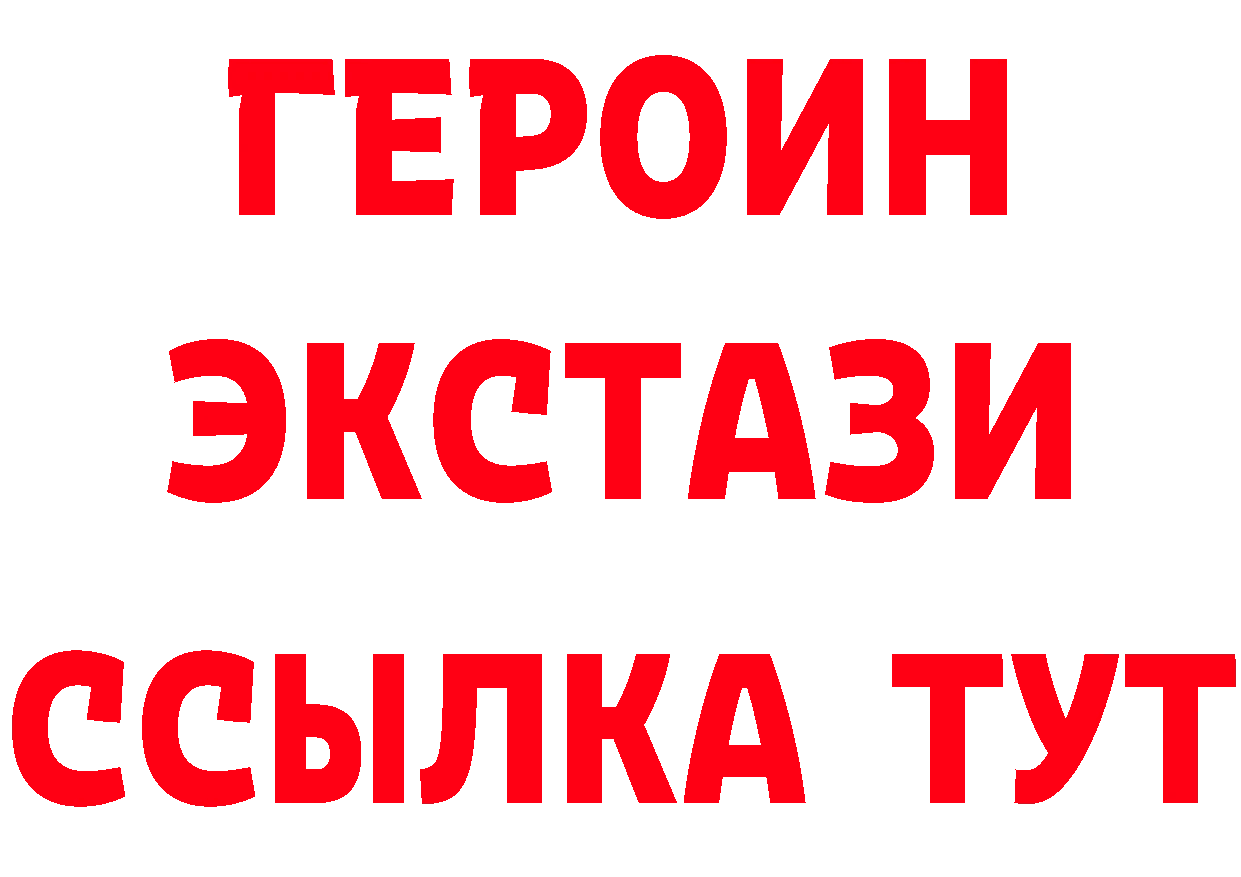 ГЕРОИН ЭКСТАЗИ ССЫЛКА ТУТ